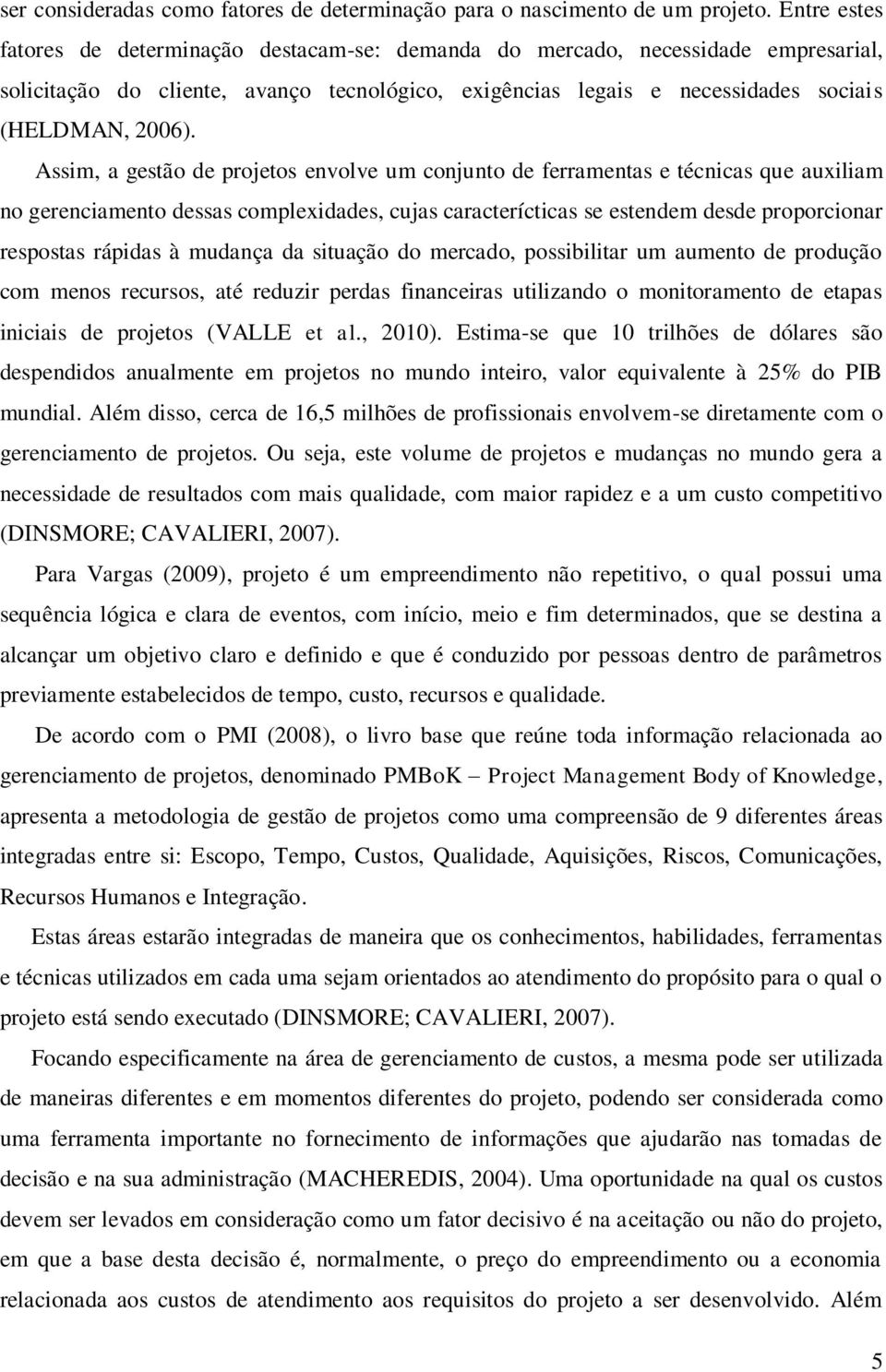 ser consideradas como fatores de determinação para o nascimento de um projeto. Entre estes fatores de determinação destacam-se: demanda do mercado, necessidade empresarial, solicitação do cliente, avanço tecnológico, exigências legais e necessidades sociais (HELDMAN, 2006).

Assim, a gestão de projetos envolve um conjunto de ferramentas e técnicas que auxiliam no gerenciamento dessas complexidades, cujas caracterícticas se estendem desde proporcionar respostas rápidas à mudança da situação do mercado, possibilitar um aumento de produção com menos recursos, até reduzir perdas financeiras utilizando o monitoramento de etapas iniciais de projetos (VALLE et al., 2010). Estima-se que 10 trilhões de dólares são despendidos anualmente em projetos no mundo inteiro, valor equivalente à 25% do PIB mundial. Além disso, cerca de 16,5 milhões de profissionais envolvem-se diretamente com o gerenciamento de projetos. Ou seja, este volume de projetos e mudanças no mundo gera a necessidade de resultados com mais qualidade, com maior rapidez e a um custo competitivo (DINSMORE; CAVALIERI, 2007).

Para Vargas (2009), projeto é um empreendimento não repetitivo, o qual possui uma sequência lógica e clara de eventos, com início, meio e fim determinados, que se destina a alcançar um objetivo claro e definido e que é conduzido por pessoas dentro de parâmetros previamente estabelecidos de tempo, custo, recursos e qualidade.

De acordo com o PMI (2008), o livro base que reúne toda informação relacionada ao gerenciamento de projetos, denominado PMBoK – Project Management Body of Knowledge, apresenta a metodologia de gestão de projetos como uma compreensão de 9 diferentes áreas integradas entre si: Escopo, Tempo, Custos, Qualidade, Aquisições, Riscos, Comunicações, Recursos Humanos e Integração.

Estas áreas estarão integradas de maneira que os conhecimentos, habilidades, ferramentas e técnicas utilizados em cada uma sejam orientados ao atendimento do propósito para o qual o projeto está sendo executado (DINSMORE; CAVALIERI, 2007).

Focando especificamente na área de gerenciamento de custos, a mesma pode ser utilizada de maneiras diferentes e em momentos diferentes do projeto, podendo ser considerada como uma ferramenta importante no fornecimento de informações que ajudarão nas tomadas de decisão e na sua administração (MACHEREDIS, 2004). Uma oportunidade na qual os custos devem ser levados em consideração como um fator decisivo é na aceitação ou não do projeto, em que a base desta decisão é, normalmente, o preço do empreendimento ou a economia relacionada aos custos de atendimento aos requisitos do projeto a ser desenvolvido. Além

5